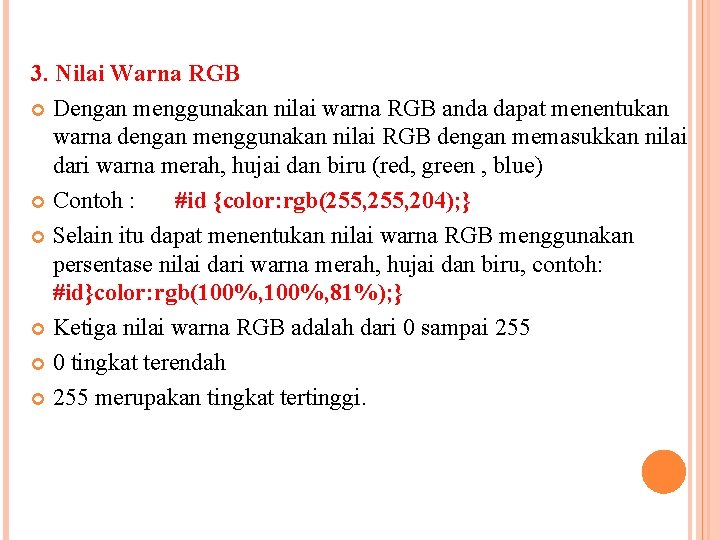 3. Nilai Warna RGB

Dengan menggunakan nilai warna RGB anda dapat menentukan warna dengan menggunakan nilai RGB dengan memasukkan nilai dari warna merah, hujai dan biru (red, green , blue)

Contoh : #id {color:rgb(255,255,204);}

Selain itu dapat menentukan nilai warna RGB menggunakan persentase nilai dari warna merah, hujai dan biru, contoh: #id}color:rgb(100%,100%,81%);}

Ketiga nilai warna RGB adalah dari 0 sampai 255

0 tingkat terendah

255 merupakan tingkat tertinggi.